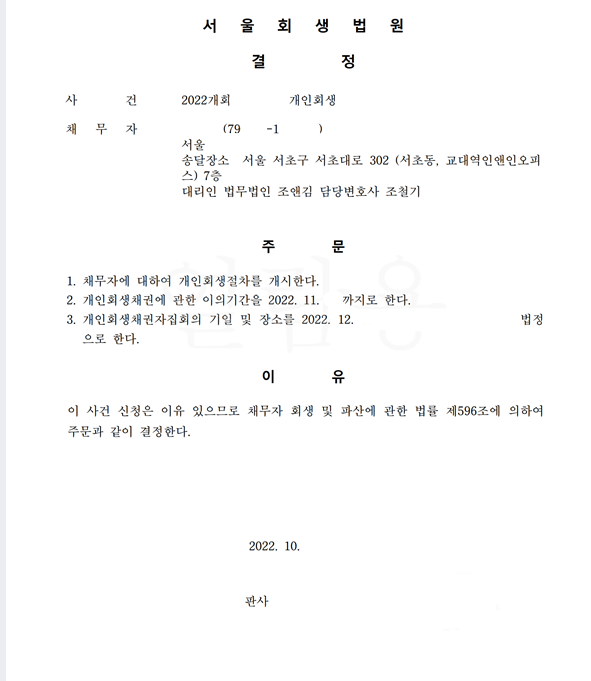 서 울 회 생 법 원

결 정

사 건 2022개회 개인회생

채 무 자 (79 -1 )
서울
송달장소 서울 서초구 서초대로 302 (서초동, 교대역인앤인오피스) 7층
대리인 법무법인 조앤김 담당변호사 조철기

주 문

1. 채무자에 대하여 개인회생절차를 개시한다.
2. 개인회생채권에 관한 이의기간을 2022. 11. 까지로 한다.
3. 개인회생채권자집회의 기일 및 장소를 2022. 12. 법정으로 한다.

이 유

이 사건 신청은 이유 있으므로 채무자 회생 및 파산에 관한 법률 제596조에 의하여 주문과 같이 결정한다.

2022. 10.

판사